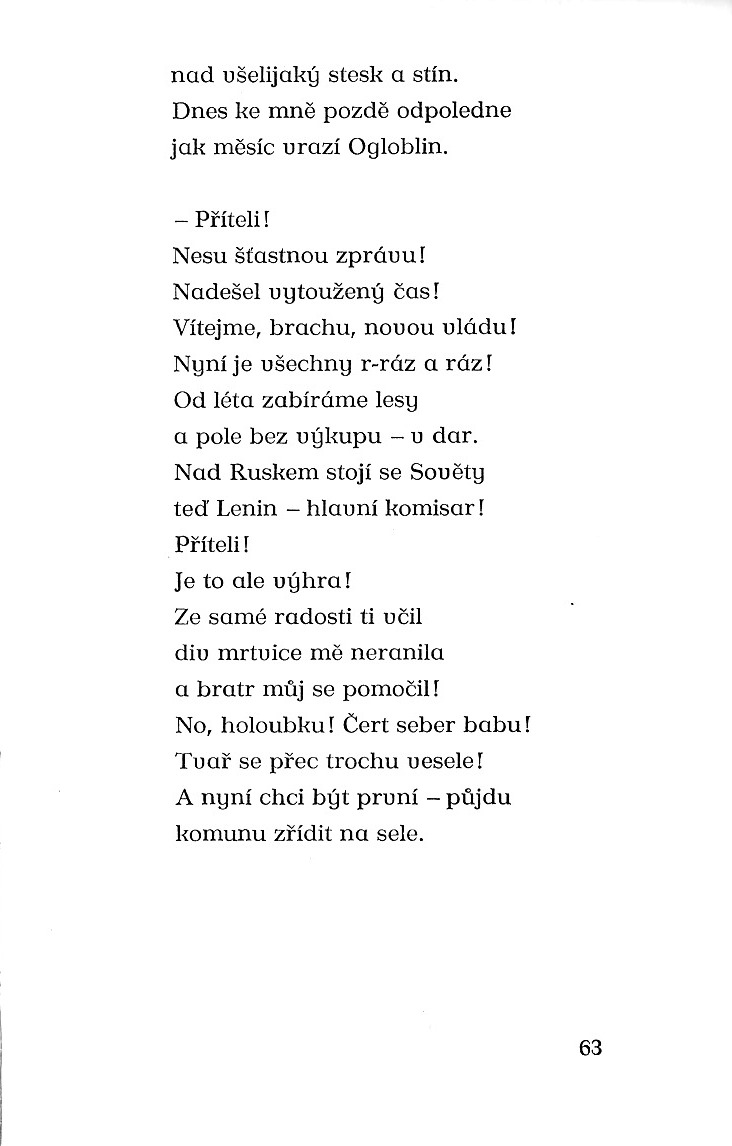 nad všelijaký stesk a stín.
Dnes ke mně pozdě odpoledne
jak měsíc vrazí Ogloblin.

– Příteli!
Nesu šťastnou zprávu!
Nadešel vytoužený čas!
Vítejme, brachu, novou vládu!
Nyní je všechny r-ráz a ráz!
Od léta zabíráme lesy
a pole bez výkupu – v dar.
Nad Ruskem stojí se Sověty
teď Lenin – hlavní komisar!
Příteli!
Je to ale výhra!
Ze samé radosti ti včil
div mrtvice mě neranila
a bratr můj se pomočil!
No, holoubku! Čert seber babu!
Tvař se přec trochu vesele!
A nyní chci být první – půjdu
komunu zřídit na sele.

63